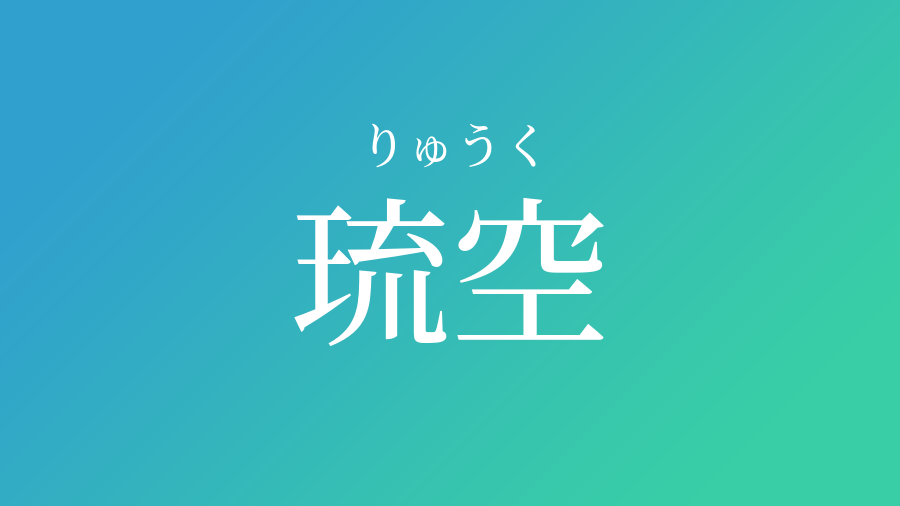 りゅうく
琉空